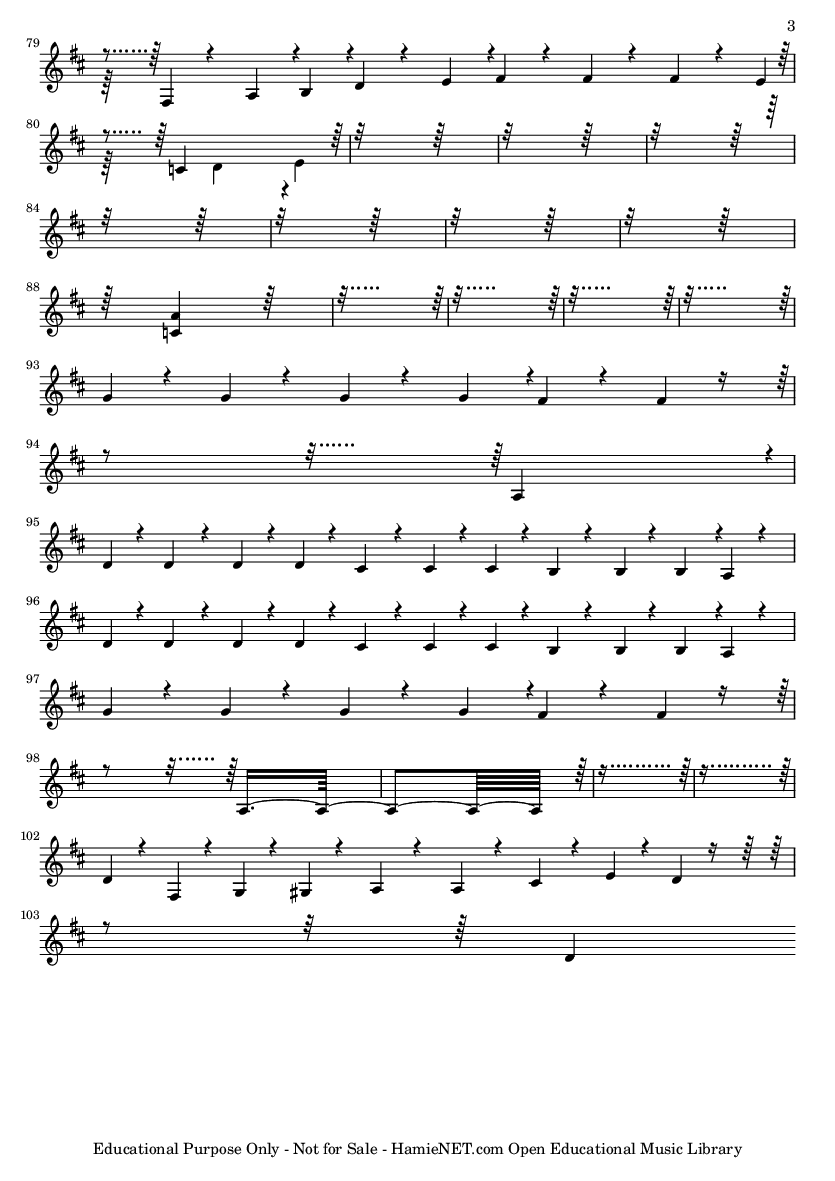 3

79

80

84

88

93

94

95

96

97

98

102

103

Educational Purpose Only - Not for Sale - HamieNET.com Open Educational Music Library